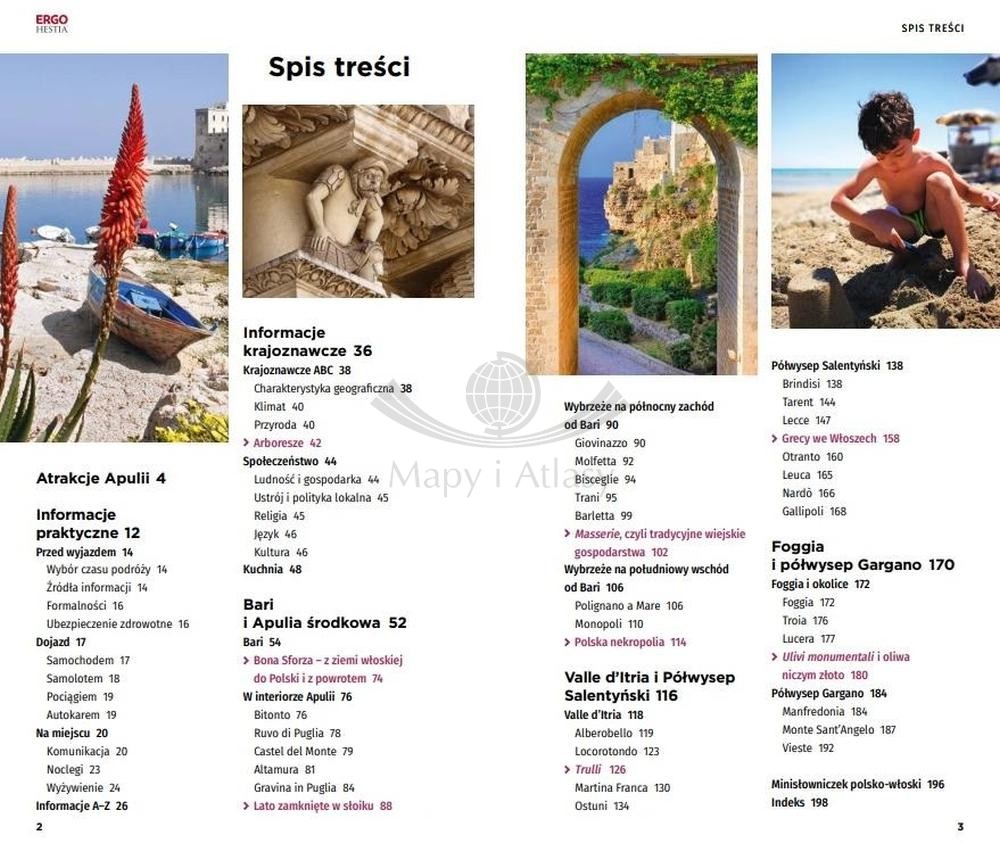 ERGO
HESTIA

SPIS TREŚCI

Spis treści

Atrakcje Apulii 4

Informacje praktyczne 12
Przed wyjazdem 14
Wybór czasu podróży 14
Źródła informacji 14
Formalności 16
Ubezpieczenie zdrowotne 16
Dojazd 17
Samochodem 17
Samolotem 18
Pociągiem 19
Autokarem 19
Na miejscu 20
Komunikacja 20
Noclegi 23
Wyżywienie 24
Informacje A–Z 26

Informacje krajoznawcze 36
Krajoznawcze ABC 38
Charakterystyka geograficzna 38
Klimat 40
Przyroda 40
> Arboresze 42
Społeczeństwo 44
Ludność i gospodarka 44
Ustrój i polityka lokalna 45
Religia 45
Język 46
Kultura 46
Kuchnia 48

Bari i Apulia środkowa 52
Bari 54
> Bona Sforza – z ziemi włoskiej do Polski i z powrotem 74
W interiorze Apulii 76
Bitonto 76
Ruvo di Puglia 78
Castel del Monte 79
Altamura 81
Gravina in Puglia 84
> Lato zamknięte w słoiku 88

Wybrzeże na północny zachód od Bari 90
Giovinazzo 90
Molfetta 92
Bisceglie 94
Trani 95
Barletta 99
> Masserie, czyli tradycyjne wiejskie gospodarstwa 102
Wybrzeże na południowy wschód od Bari 106
Polignano a Mare 106
Monopoli 110
> Polska nekropolia 114

Valle d'Itria i Półwysep Salentyński 116
Valle d'Itria 118
Alberobello 119
Locorotondo 123
> Trulli 126
Martina Franca 130
Ostuni 134

Półwysep Salentyński 138
Brindisi 138
Tarent 144
Lecce 147
> Grecy we Włoszech 158
Otranto 160
Leuca 165
Nardò 166
Gallipoli 168

Foggia i półwysep Gargano 170
Foggia i okolice 172
Foggia 172
Troia 176
Lucera 177
> Ulivi monumentali i oliwa niczym złoto 180
Półwysep Gargano 184
Manfredonia 184
Monte Sant'Angelo 187
Vieste 192

Minisłowniczek polsko-włoski 196
Indeks 198

2

3

Mapy i Atlasy